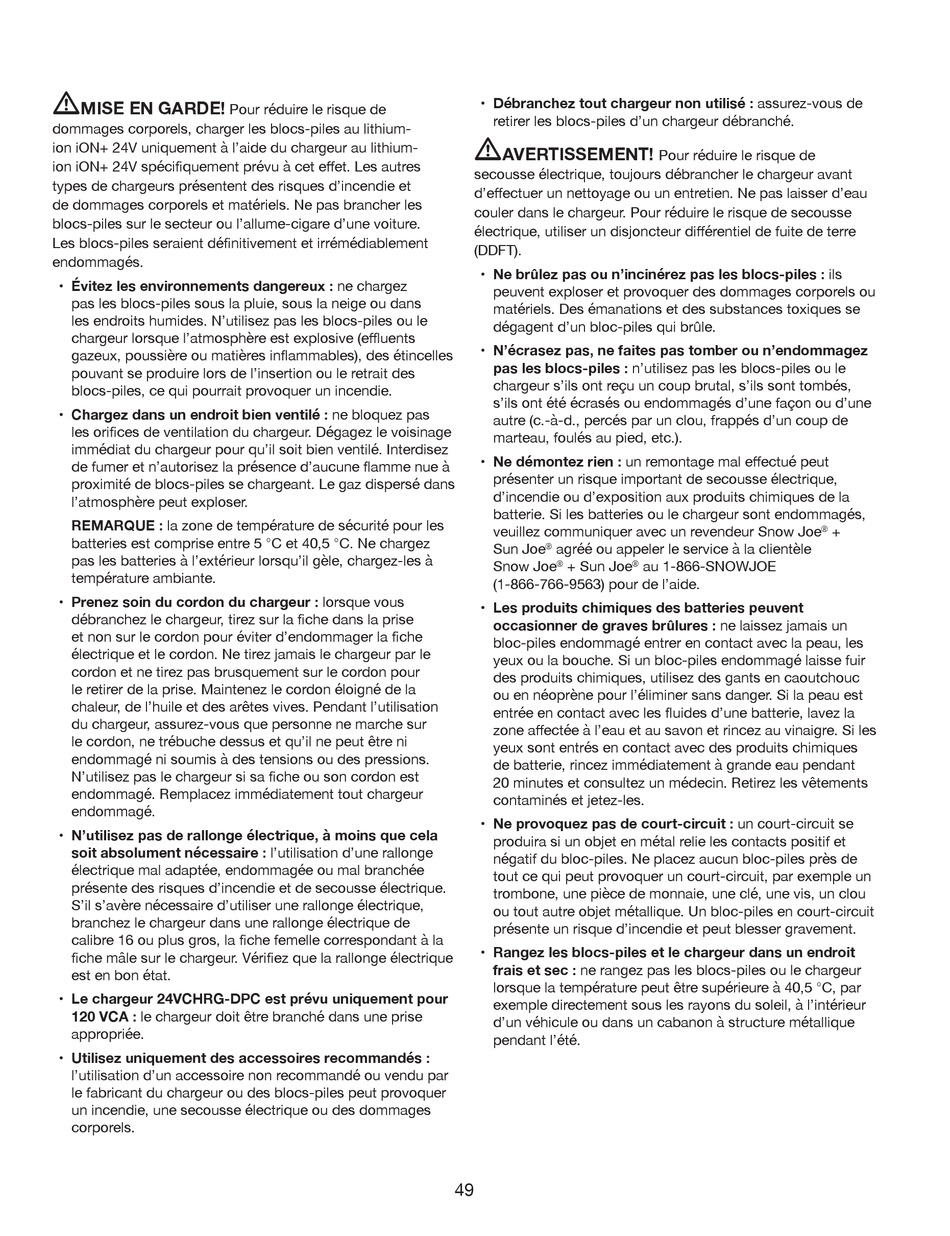 MISE EN GARDE! Pour réduire le risque de dommages corporels, charger les blocs-piles au lithium-ion iON+ 24V uniquement à l'aide du chargeur au lithium-ion iON+ 24V spécifiquement prévu à cet effet. Les autres types de chargeurs présentent des risques d'incendie et de dommages corporels et matériels. Ne pas brancher les blocs-piles sur le secteur ou l'allume-cigare d'une voiture. Les blocs-piles seraient définitivement et irrémédiablement endommagés.

• Évitez les environnements dangereux : ne chargez pas les blocs-piles sous la pluie, sous la neige ou dans les endroits humides. N'utilisez pas les blocs-piles ou le chargeur lorsque l'atmosphère est explosive (effluents gazeux, poussière ou matières inflammables), des étincelles pouvant se produire lors de l'insertion ou le retrait des blocs-piles, ce qui pourrait provoquer un incendie.

• Chargez dans un endroit bien ventilé : ne bloquez pas les orifices de ventilation du chargeur. Dégagez le voisinage immédiat du chargeur pour qu'il soit bien ventilé. Interdisez de fumer et n'autorisez la présence d'aucune flamme nue à proximité de blocs-piles se chargeant. Le gaz dispersé dans l'atmosphère peut exploser.

REMARQUE : la zone de température de sécurité pour les batteries est comprise entre 5 °C et 40,5 °C. Ne chargez pas les batteries à l'extérieur lorsqu'il gèle, chargez-les à température ambiante.

• Prenez soin du cordon du chargeur : lorsque vous débranchez le chargeur, tirez sur la fiche dans la prise et non sur le cordon pour éviter d'endommager la fiche électrique et le cordon. Ne tirez jamais le chargeur par le cordon et ne tirez pas brusquement sur le cordon pour le retirer de la prise. Maintenez le cordon éloigné de la chaleur, de l'huile et des arêtes vives. Pendant l'utilisation du chargeur, assurez-vous que personne ne marche sur le cordon, ne trébuche dessus et qu'il ne peut être ni endommagé ni soumis à des tensions ou des pressions. N'utilisez pas le chargeur si sa fiche ou son cordon est endommagé. Remplacez immédiatement tout chargeur endommagé.

• N'utilisez pas de rallonge électrique, à moins que cela soit absolument nécessaire : l'utilisation d'une rallonge électrique mal adaptée, endommagée ou mal branchée présente des risques d'incendie et de secousse électrique. S'il s'avère nécessaire d'utiliser une rallonge électrique, branchez le chargeur dans une rallonge électrique de calibre 16 ou plus gros, la fiche femelle correspondant à la fiche mâle sur le chargeur. Vérifiez que la rallonge électrique est en bon état.

• Le chargeur 24VCHRG-DPC est prévu uniquement pour 120 VCA : le chargeur doit être branché dans une prise appropriée.

• Utilisez uniquement des accessoires recommandés : l'utilisation d'un accessoire non recommandé ou vendu par le fabricant du chargeur ou des blocs-piles peut provoquer un incendie, une secousse électrique ou des dommages corporels.

• Débranchez tout chargeur non utilisé : assurez-vous de retirer les blocs-piles d'un chargeur débranché.

AVERTISSEMENT! Pour réduire le risque de secousse électrique, toujours débrancher le chargeur avant d'effectuer un nettoyage ou un entretien. Ne pas laisser d'eau couler dans le chargeur. Pour réduire le risque de secousse électrique, utiliser un disjoncteur différentiel de fuite de terre (DDFT).

• Ne brûlez pas ou n'incinérez pas les blocs-piles : ils peuvent exploser et provoquer des dommages corporels ou matériels. Des émanations et des substances toxiques se dégagent d'un bloc-piles qui brûle.

• N'écrasez pas, ne faites pas tomber ou n'endommagez pas les blocs-piles : n'utilisez pas les blocs-piles ou le chargeur s'ils ont reçu un coup brutal, s'ils sont tombés, s'ils ont été écrasés ou endommagés d'une façon ou d'une autre (c.-à-d., percés par un clou, frappés d'un coup de marteau, foulés au pied, etc.).

• Ne démontez rien : un remontage mal effectué peut présenter un risque important de secousse électrique, d'incendie ou d'exposition aux produits chimiques de la batterie. Si les batteries ou le chargeur sont endommagés, veuillez communiquer avec un revendeur Snow Joe® + Sun Joe® agréé ou appeler le service à la clientèle Snow Joe® + Sun Joe® au 1-866-SNOWJOE (1-866-766-9563) pour de l'aide.

• Les produits chimiques des batteries peuvent occasionner de graves brûlures : ne laissez jamais un bloc-piles endommagé entrer en contact avec la peau, les yeux ou la bouche. Si un bloc-piles endommagé laisse fuir des produits chimiques, utilisez des gants en caoutchouc ou en néoprène pour l'éliminer sans danger. Si la peau est entrée en contact avec les fluides d'une batterie, lavez la zone affectée à l'eau et au savon et rincez au vinaigre. Si les yeux sont entrés en contact avec des produits chimiques de batterie, rincez immédiatement à grande eau pendant 20 minutes et consultez un médecin. Retirez les vêtements contaminés et jetez-les.

• Ne provoquez pas de court-circuit : un court-circuit se produira si un objet en métal relie les contacts positif et négatif du bloc-piles. Ne placez aucun bloc-piles près de tout ce qui peut provoquer un court-circuit, par exemple un trombone, une pièce de monnaie, une clé, une vis, un clou ou tout autre objet métallique. Un bloc-piles en court-circuit présente un risque d'incendie et peut blesser gravement.

• Rangez les blocs-piles et le chargeur dans un endroit frais et sec : ne rangez pas les blocs-piles ou le chargeur lorsque la température peut être supérieure à 40,5 °C, par exemple directement sous les rayons du soleil, à l'intérieur d'un véhicule ou dans un cabanon à structure métallique pendant l'été.

49